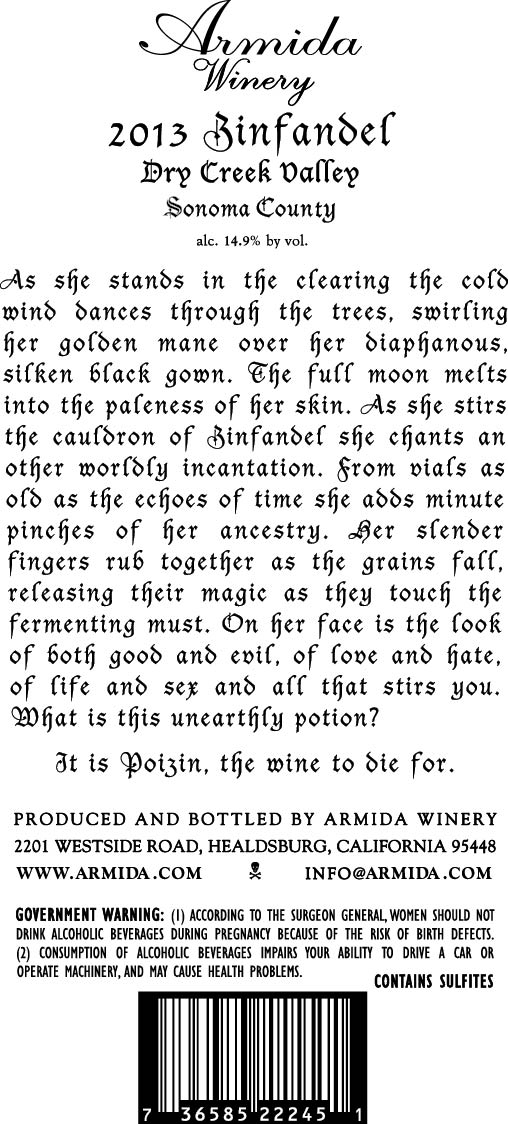 Armida
Winery
2013 Zinfandel
Dry Creek Valley
Sonoma County
alc. 14.9% by vol.

As she stands in the clearing the cold wind dances through the trees, swirling her golden mane over her diaphanous, silken black gown. The full moon melts into the paleness of her skin. As she stirs the cauldron of Zinfandel she chants an other worldly incantation. From vials as old as the echoes of time she adds minute pinches of her ancestry. Her slender fingers rub together as the grains fall, releasing their magic as they touch the fermenting must. On her face is the look of both good and evil, of love and hate, of life and sex and all that stirs you. What is this unearthly potion?

It is Poizin, the wine to die for.

PRODUCED AND BOTTLED BY ARMIDA WINERY
2201 WESTSIDE ROAD, HEALDSBURG, CALIFORNIA 95448
WWW.ARMIDA.COM INFO@ARMIDA.COM

GOVERNMENT WARNING: (1) ACCORDING TO THE SURGEON GENERAL, WOMEN SHOULD NOT DRINK ALCOHOLIC BEVERAGES DURING PREGNANCY BECAUSE OF THE RISK OF BIRTH DEFECTS. (2) CONSUMPTION OF ALCOHOLIC BEVERAGES IMPAIRS YOUR ABILITY TO DRIVE A CAR OR OPERATE MACHINERY, AND MAY CAUSE HEALTH PROBLEMS.
CONTAINS SULFITES

7 36585 22245 1